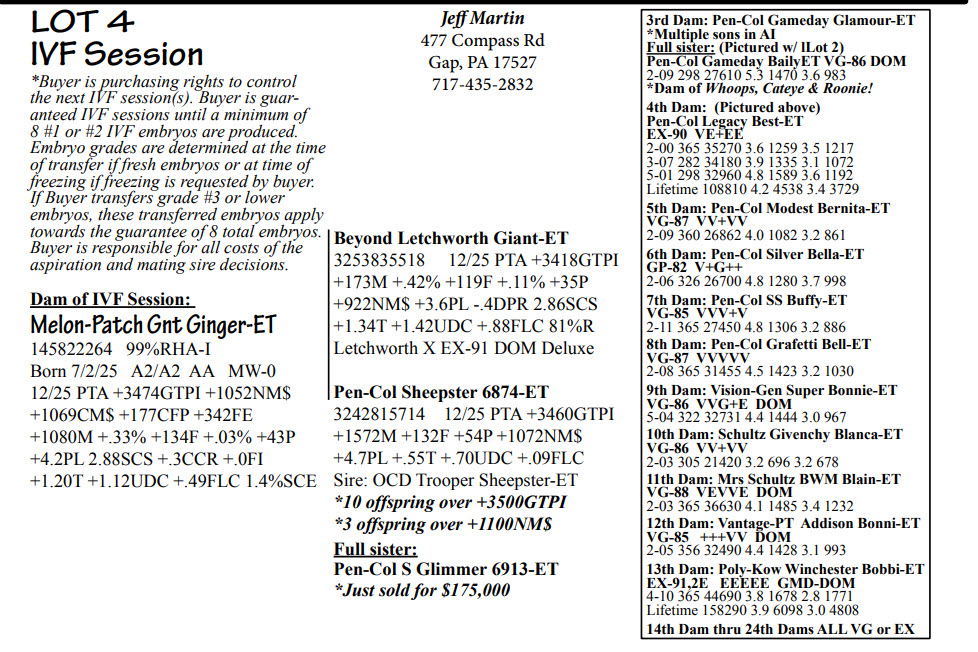 LOT 4
IVF Session

*Buyer is purchasing rights to control the next IVF session(s). Buyer is guaranteed IVF sessions until a minimum of 8 #1 or #2 IVF embryos are produced. Embryo grades are determined at the time of transfer if fresh embryos or at time of freezing if freezing is requested by buyer. If Buyer transfers grade #3 or lower embryos, these transferred embryos apply towards the guarantee of 8 total embryos. Buyer is responsible for all costs of the aspiration and mating sire decisions.

Dam of IVF Session:
Melon-Patch Gnt Ginger-ET
145822264 99%RHA-I
Born 7/2/25 A2/A2 AA MW-0
12/25 PTA +3474GTPI +1052NM$
+1069CM$ +177CFP +342FE
+1080M +.33% +134F +.03% +43P
+4.2PL 2.88SCS +.3CCR +.0FI
+1.20T +1.12UDC +.49FLC 1.4%SCE

Jeff Martin
477 Compass Rd
Gap, PA 17527
717-435-2832

Beyond Letchworth Giant-ET
3253835518 12/25 PTA +3418GTPI
+173M +.42% +119F +.11% +35P
+922NM$ +3.6PL -.4DPR 2.86SCS
+1.34T +1.42UDC +.88FLC 81%R
Letchworth X EX-91 DOM Deluxe

Pen-Col Sheepster 6874-ET
3242815714 12/25 PTA +3460GTPI
+1572M +132F +54P +1072NM$
+4.7PL +.55T +.70UDC +.09FLC
Sire: OCD Trooper Sheepster-ET
*10 offspring over +3500GTPI
*3 offspring over +1100NM$
Full sister:
Pen-Col S Glimmer 6913-ET
*Just sold for $175,000

3rd Dam: Pen-Col Gameday Glamour-ET
*Multiple sons in AI
Full sister: (Pictured w/ lLot 2)
Pen-Col Gameday BailyET VG-86 DOM
2-09 298 27610 5.3 1470 3.6 983
*Dam of Whoops, Cateye & Roonie!
4th Dam: (Pictured above)
Pen-Col Legacy Best-ET
EX-90 VE+EE
2-00 365 35270 3.6 1259 3.5 1217
3-07 282 34180 3.9 1335 3.1 1072
5-01 298 32960 4.8 1589 3.6 1192
Lifetime 108810 4.2 4538 3.4 3729
5th Dam: Pen-Col Modest Bernita-ET
VG-87 VV+VV
2-09 360 26862 4.0 1082 3.2 861
6th Dam: Pen-Col Silver Bella-ET
GP-82 V+G++
2-06 326 26700 4.8 1280 3.7 998
7th Dam: Pen-Col SS Buffy-ET
VG-85 VVV+V
2-11 365 27450 4.8 1306 3.2 886
8th Dam: Pen-Col Grafetti Bell-ET
VG-87 VVVVV
2-08 365 31455 4.5 1423 3.2 1030
9th Dam: Vision-Gen Super Bonnie-ET
VG-86 VVG+E DOM
5-04 322 32731 4.4 1444 3.0 967
10th Dam: Schultz Givenchy Blanca-ET
VG-86 VV+VV
2-03 305 21420 3.2 696 3.2 678
11th Dam: Mrs Schultz BWM Blain-ET
VG-88 VEVVE DOM
2-03 365 36630 4.1 1485 3.4 1232
12th Dam: Vantage-PT Addison Bonni-ET
VG-85 +++VV DOM
2-05 356 32490 4.4 1428 3.1 993
13th Dam: Poly-Kow Winchester Bobbi-ET
EX-91,2E EEEEE GMD-DOM
4-10 365 44690 3.8 1678 2.8 1771
Lifetime 158290 3.9 6098 3.0 4808
14th Dam thru 24th Dams ALL VG or EX